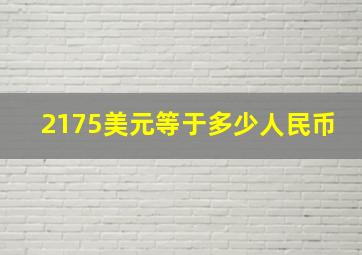 2175美元等于多少人民币